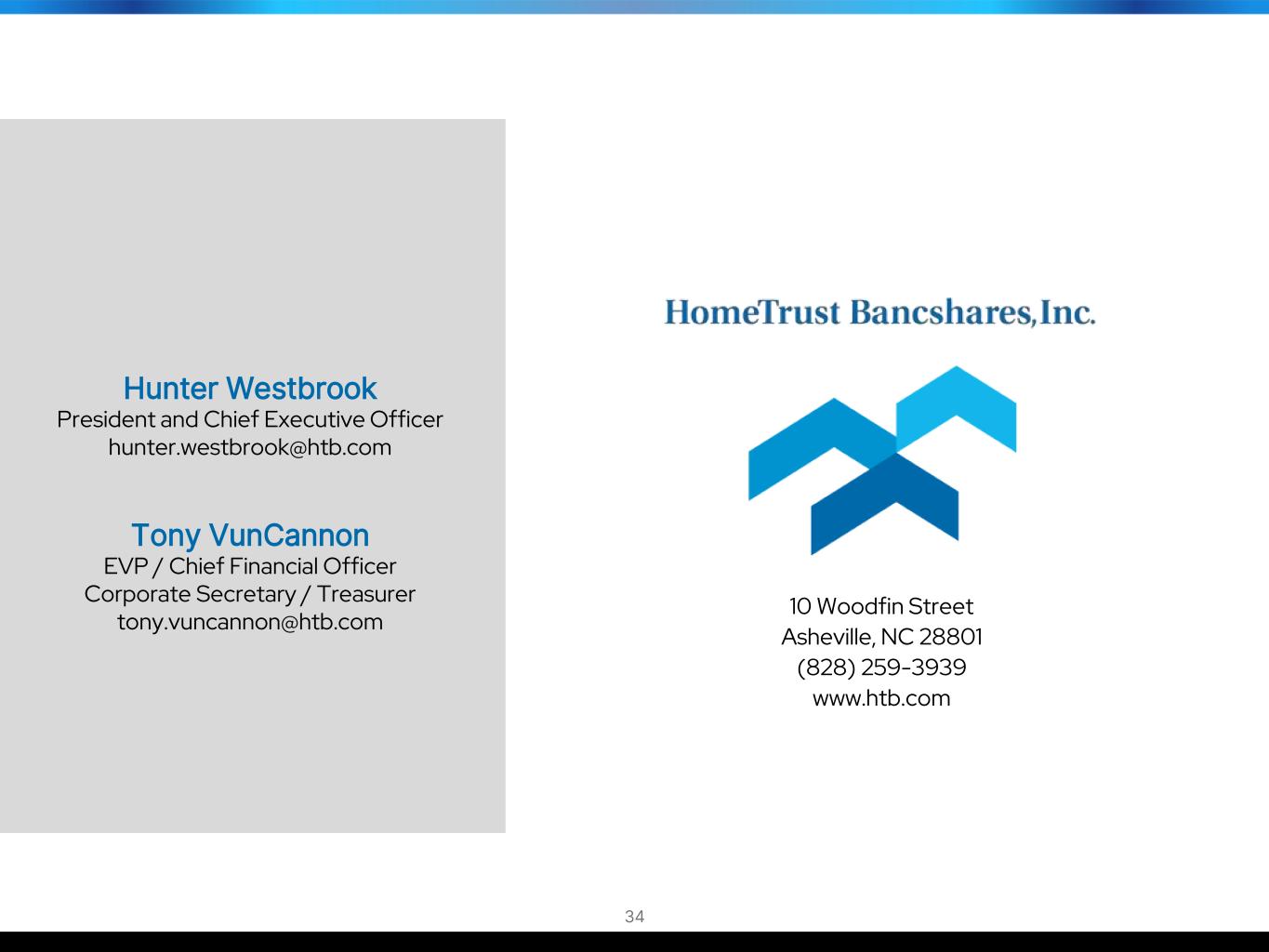 Hunter Westbrook
President and Chief Executive Officer
hunter.westbrook@htb.com

Tony VunCannon
EVP / Chief Financial Officer
Corporate Secretary / Treasurer
tony.vuncannon@htb.com

HomeTrust Bancshares, Inc.

10 Woodfin Street
Asheville, NC 28801
(828) 259-3939
www.htb.com

34